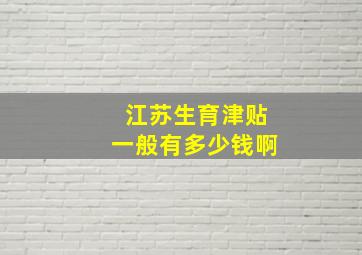 江苏生育津贴
一般有多少钱啊